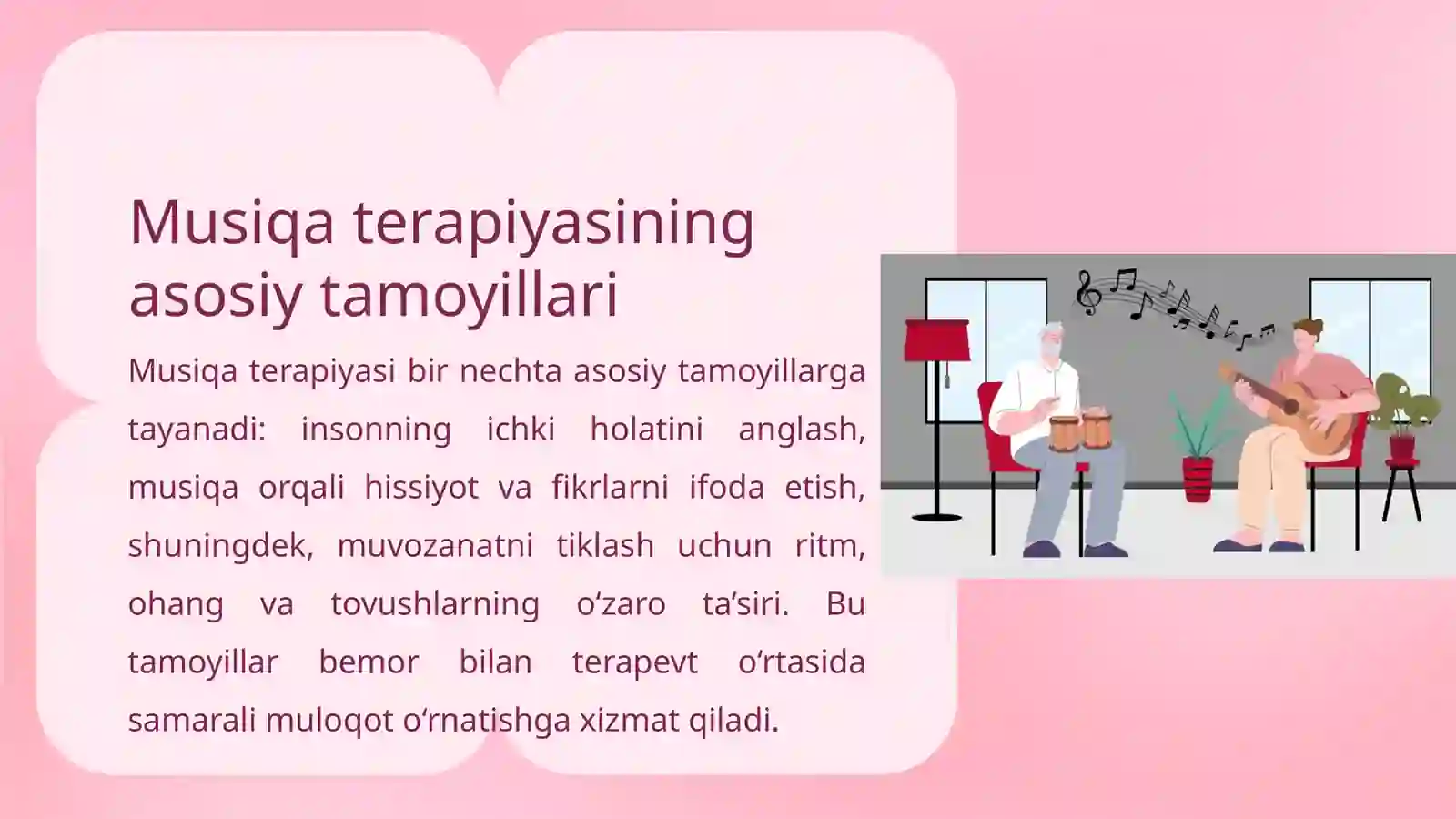 Musiqa terapiyasining asosiy tamoyillari

Musiqa terapiyasi bir nechta asosiy tamoyillarga tayanadi: insonning ichki holatini anglash, musiqa orqali hissiyot va fikrlarni ifoda etish, shuningdek, muvozanatni tiklash uchun ritm, ohang va tovushlarning o‘zaro ta’siri. Bu tamoyillar bemor bilan terapevt o‘rtasida samarali muloqot o‘rnatishga xizmat qiladi.